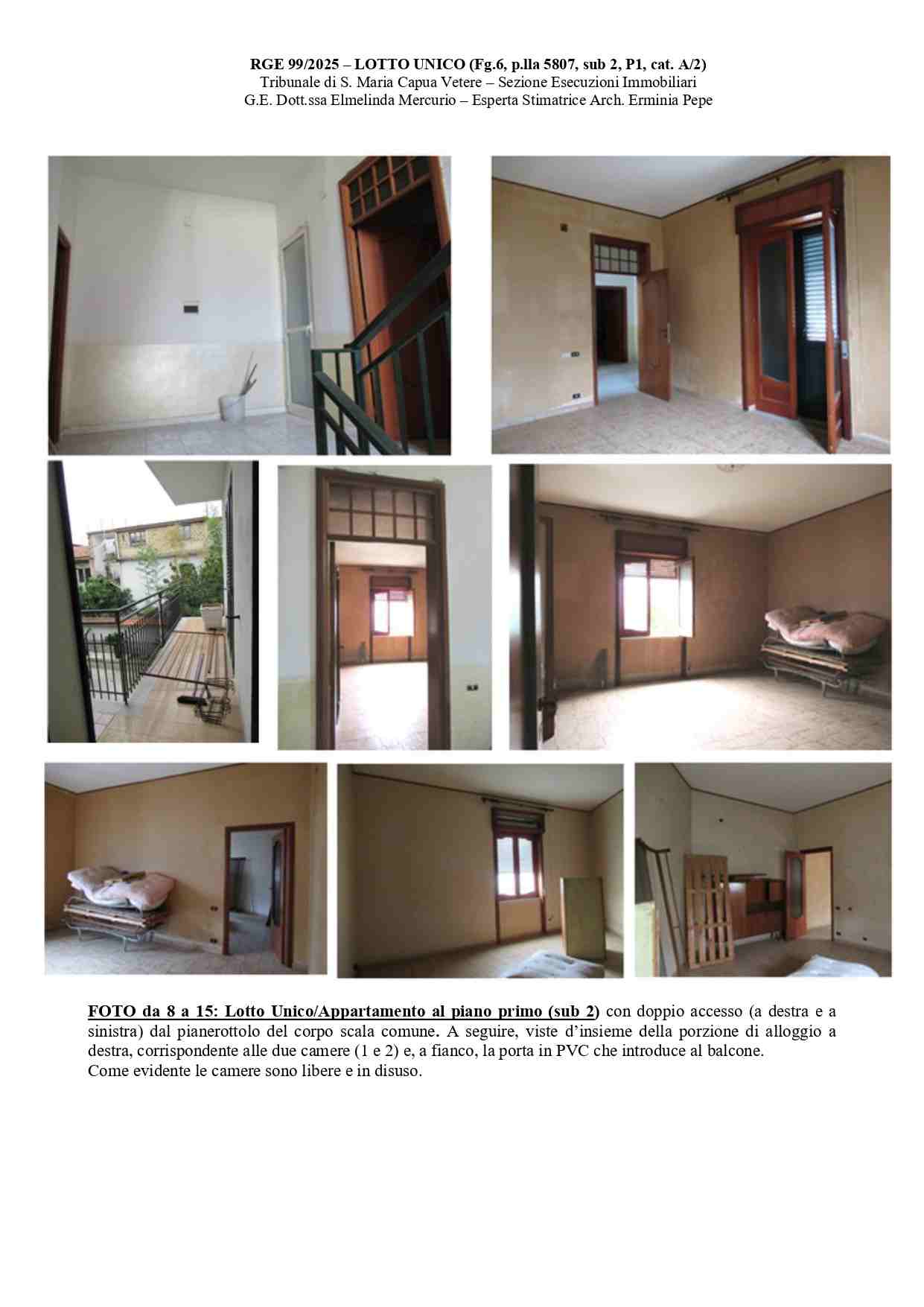 RGE 99/2025 – LOTTO UNICO (Fg.6, p.lla 5807, sub 2, P1, cat. A/2)
Tribunale di S. Maria Capua Vetere – Sezione Esecuzioni Immobiliari
G.E. Dott.ssa Elmelinda Mercurio – Esperta Stimatrice Arch. Erminia Pepe

FOTO da 8 a 15: Lotto Unico/Appartamento al piano primo (sub 2) con doppio accesso (a destra e a sinistra) dal pianerottolo del corpo scala comune. A seguire, viste d'insieme della porzione di alloggio a destra, corrispondente alle due camere (1 e 2) e, a fianco, la porta in PVC che introduce al balcone.
Come evidente le camere sono libere e in disuso.